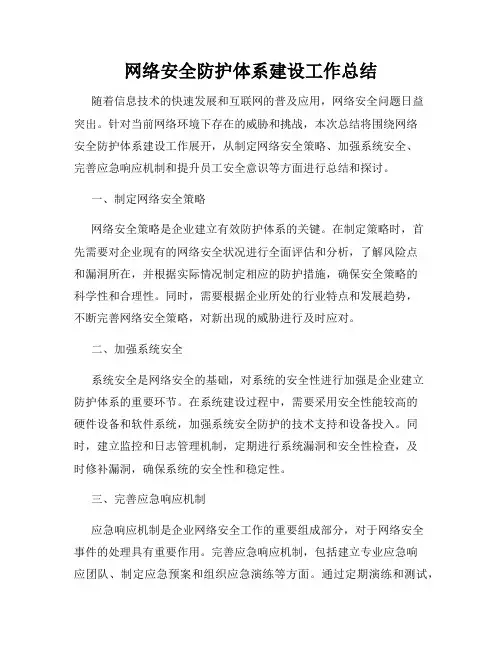 网络安全防护体系建设工作总结

随着信息技术的快速发展和互联网的普及应用，网络安全问题日益突出。针对当前网络环境下存在的威胁和挑战，本次总结将围绕网络安全防护体系建设工作展开，从制定网络安全策略、加强系统安全、完善应急响应机制和提升员工安全意识等方面进行总结和探讨。

一、制定网络安全策略

网络安全策略是企业建立有效防护体系的关键。在制定策略时，首先需要对企业现有的网络安全状况进行全面评估和分析，了解风险点和漏洞所在，并根据实际情况制定相应的防护措施，确保安全策略的科学性和合理性。同时，需要根据企业所处的行业特点和发展趋势，不断完善网络安全策略，对新出现的威胁进行及时应对。

二、加强系统安全

系统安全是网络安全的基础，对系统的安全性进行加强是企业建立防护体系的重要环节。在系统建设过程中，需要采用安全性能较高的硬件设备和软件系统，加强系统安全防护的技术支持和设备投入。同时，建立监控和日志管理机制，定期进行系统漏洞和安全性检查，及时修补漏洞，确保系统的安全性和稳定性。

三、完善应急响应机制

应急响应机制是企业网络安全工作的重要组成部分，对于网络安全事件的处理具有重要作用。完善应急响应机制，包括建立专业应急响应团队、制定应急预案和组织应急演练等方面。通过定期演练和测试，